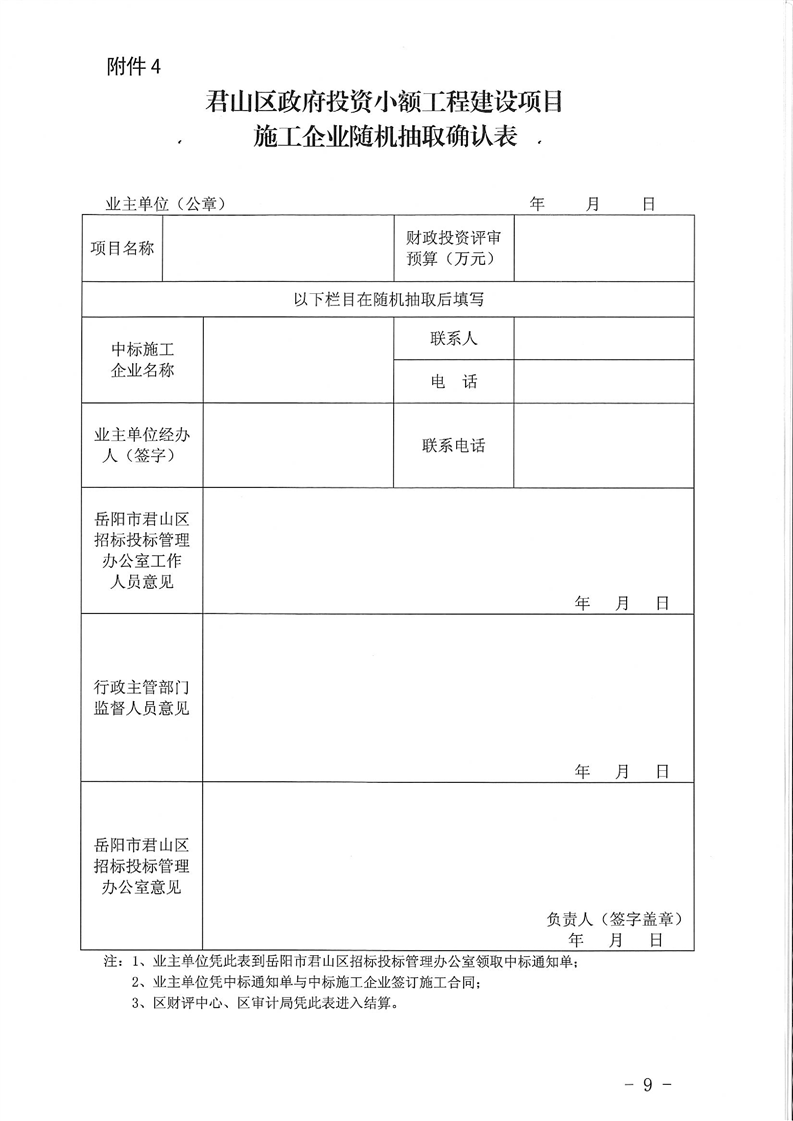 附件 4

君山区政府投资小额工程建设项目
施工企业随机抽取确认表

业主单位（公章） 年 月 日

| 项目名称 | | 财政投资评审预算（万元） | |
|---|---|---|---|
| 以下栏目在随机抽取后填写 | | | |
| 中标施工企业名称 | | 联系人 | |
| | | 电 话 | |
| 业主单位经办人（签字） | | 联系电话 | |
| 岳阳市君山区招标投标管理办公室工作人员意见 | 年 月 日 | | |
| 行政主管部门监督人员意见 | 年 月 日 | | |
| 岳阳市君山区招标投标管理办公室意见 | 负责人（签字盖章） 年 月 日 | | |

注：1、业主单位凭此表到岳阳市君山区招标投标管理办公室领取中标通知单；
2、业主单位凭中标通知单与中标施工企业签订施工合同；
3、区财评中心、区审计局凭此表进入结算。

- 9 -